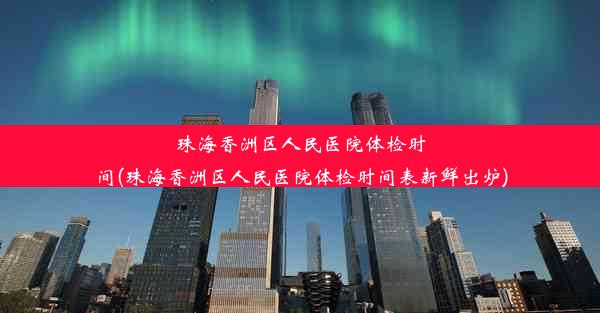 珠海香洲区人民医院体检时间(珠海香洲区人民医院体检时间表新鲜出炉)